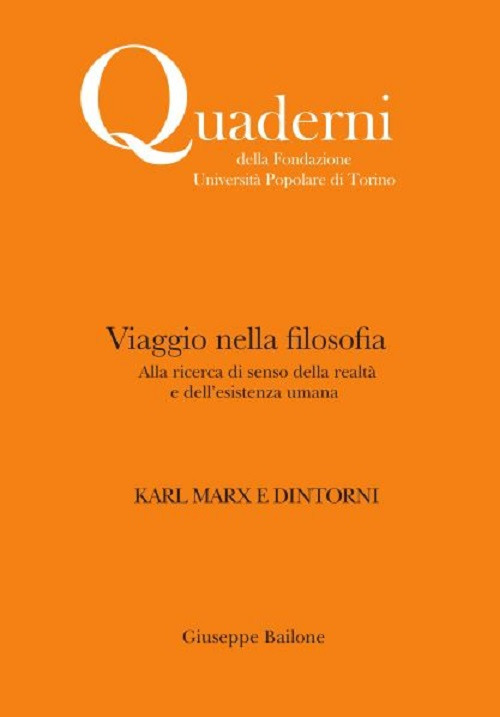 Quaderni
della Fondazione
Università Popolare di Torino

Viaggio nella filosofia
Alla ricerca di senso della realtà e dell'esistenza umana

KARL MARX E DINTORNI

Giuseppe Bailone